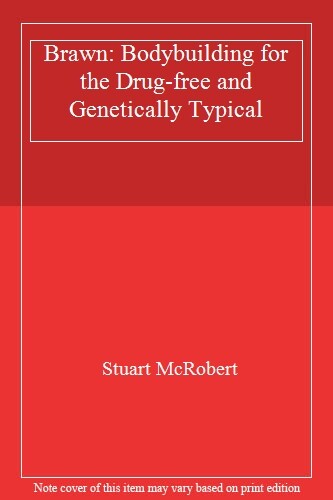 Brawn: Bodybuilding for the Drug-free and Genetically Typical

Stuart McRobert

Note cover of this item may vary based on print edition